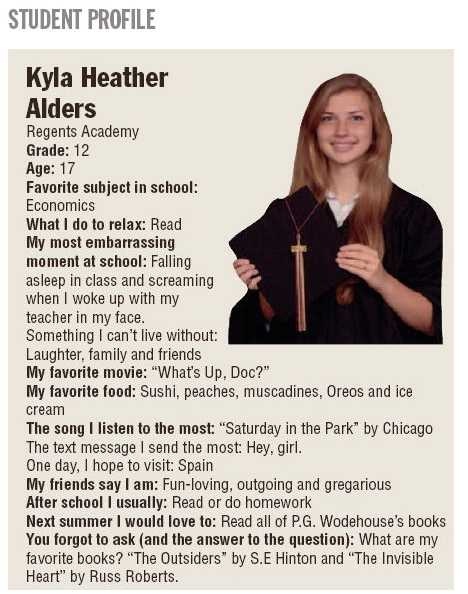 STUDENT PROFILE

Kyla Heather Alders
Regents Academy
Grade: 12
Age: 17
Favorite subject in school: Economics
What I do to relax: Read
My most embarrassing moment at school: Falling asleep in class and screaming when I woke up with my teacher in my face.
Something I can't live without: Laughter, family and friends
My favorite movie: "What's Up, Doc?"
My favorite food: Sushi, peaches, muscadines, Oreos and ice cream
The song I listen to the most: "Saturday in the Park" by Chicago
The text message I send the most: Hey, girl.
One day, I hope to visit: Spain
My friends say I am: Fun-loving, outgoing and gregarious
After school I usually: Read or do homework
Next summer I would love to: Read all of P.G. Wodehouse's books
You forgot to ask (and the answer to the question): What are my favorite books? "The Outsiders" by S.E Hinton and "The Invisible Heart" by Russ Roberts.